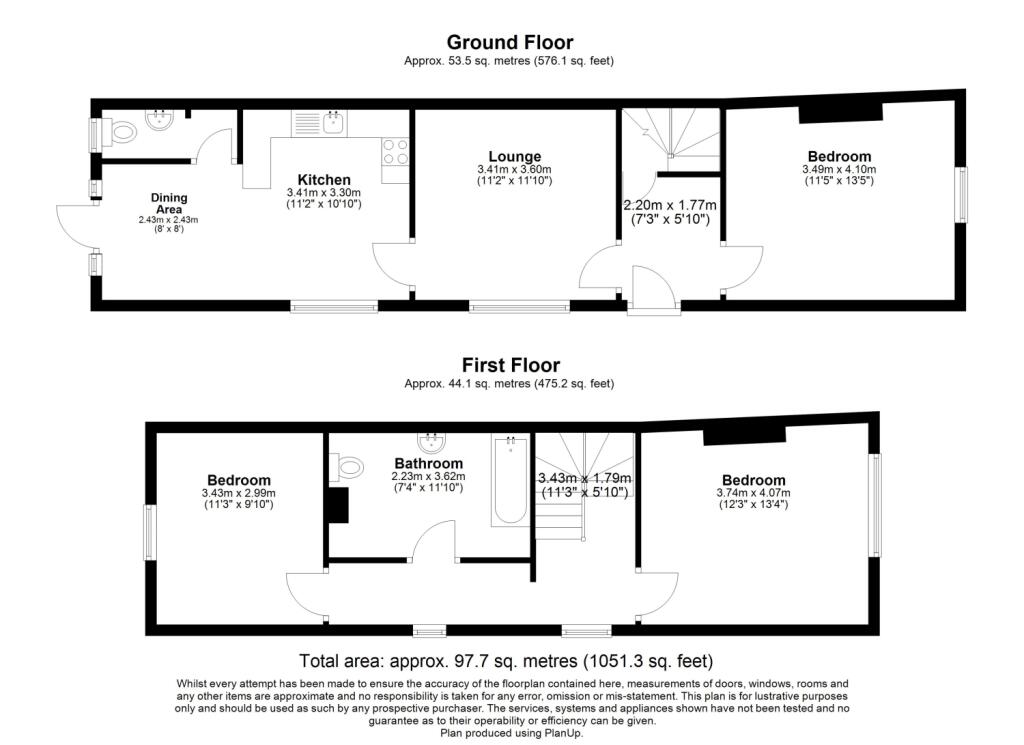 Ground Floor
Approx. 53.5 sq. metres (576.1 sq. feet)

Dining Area
2.43m x 2.43m
(8' x 8')

Kitchen
3.41m x 3.30m
(11'2" x 10'10")

Lounge
3.41m x 3.60m
(11'2" x 11'10")

2.20m x 1.77m
(7'3" x 5'10")

Bedroom
3.49m x 4.10m
(11'5" x 13'5")

First Floor
Approx. 44.1 sq. metres (475.2 sq. feet)

Bedroom
3.43m x 2.99m
(11'3" x 9'10")

Bathroom
2.23m x 3.62m
(7'4" x 11'10")

3.43m x 1.79m
(11'3" x 5'10")

Bedroom
3.74m x 4.07m
(12'3" x 13'4")

Total area: approx. 97.7 sq. metres (1051.3 sq. feet)

Whilst every attempt has been made to ensure the accuracy of the floorplan contained here, measurements of doors, windows, rooms and any other items are approximate and no responsibility is taken for any error, omission or mis-statement. This plan is for lustrative purposes only and should be used as such by any prospective purchaser. The services, systems and appliances shown have not been tested and no guarantee as to their operability or efficiency can be given.
Plan produced using PlanUp.